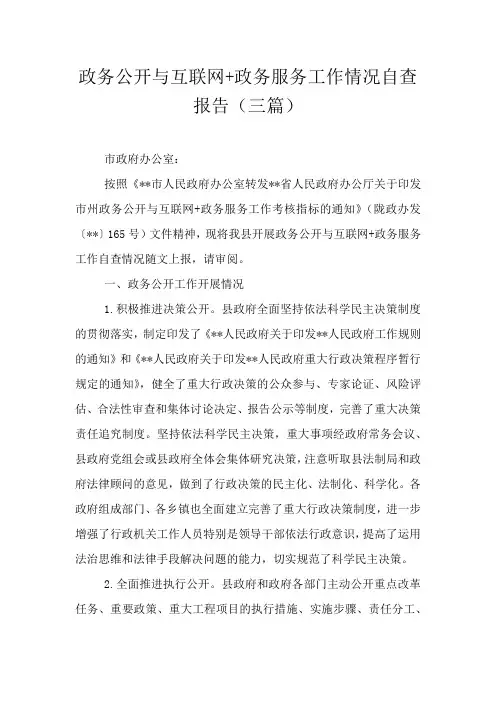 政务公开与互联网+政务服务工作情况自查报告（三篇）

市政府办公室：

按照《**市人民政府办公室转发**省人民政府办公厅关于印发市州政务公开与互联网+政务服务工作考核指标的通知》（陇政办发〔**〕165号）文件精神，现将我县开展政务公开与互联网+政务服务工作自查情况随文上报，请审阅。

一、政务公开工作开展情况

1.积极推进决策公开。县政府全面坚持依法科学民主决策制度的贯彻落实，制定印发了《**人民政府关于印发**人民政府工作规则的通知》和《**人民政府关于印发**人民政府重大行政决策程序暂行规定的通知》，健全了重大行政决策的公众参与、专家论证、风险评估、合法性审查和集体讨论决定、报告公示等制度，完善了重大决策责任追究制度。坚持依法科学民主决策，重大事项经政府常务会议、县政府党组会或县政府全体会集体研究决策，注意听取县法制局和政府法律顾问的意见，做到了行政决策的民主化、法制化、科学化。各政府组成部门、各乡镇也全面建立完善了重大行政决策制度，进一步增强了行政机关工作人员特别是领导干部依法行政意识，提高了运用法治思维和法律手段解决问题的能力，切实规范了科学民主决策。

2.全面推进执行公开。县政府和政府各部门主动公开重点改革任务、重要政策、重大工程项目的执行措施、实施步骤、责任分工、